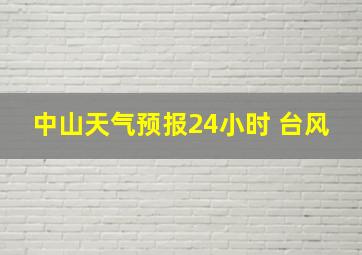 中山天气预报24小时 台风